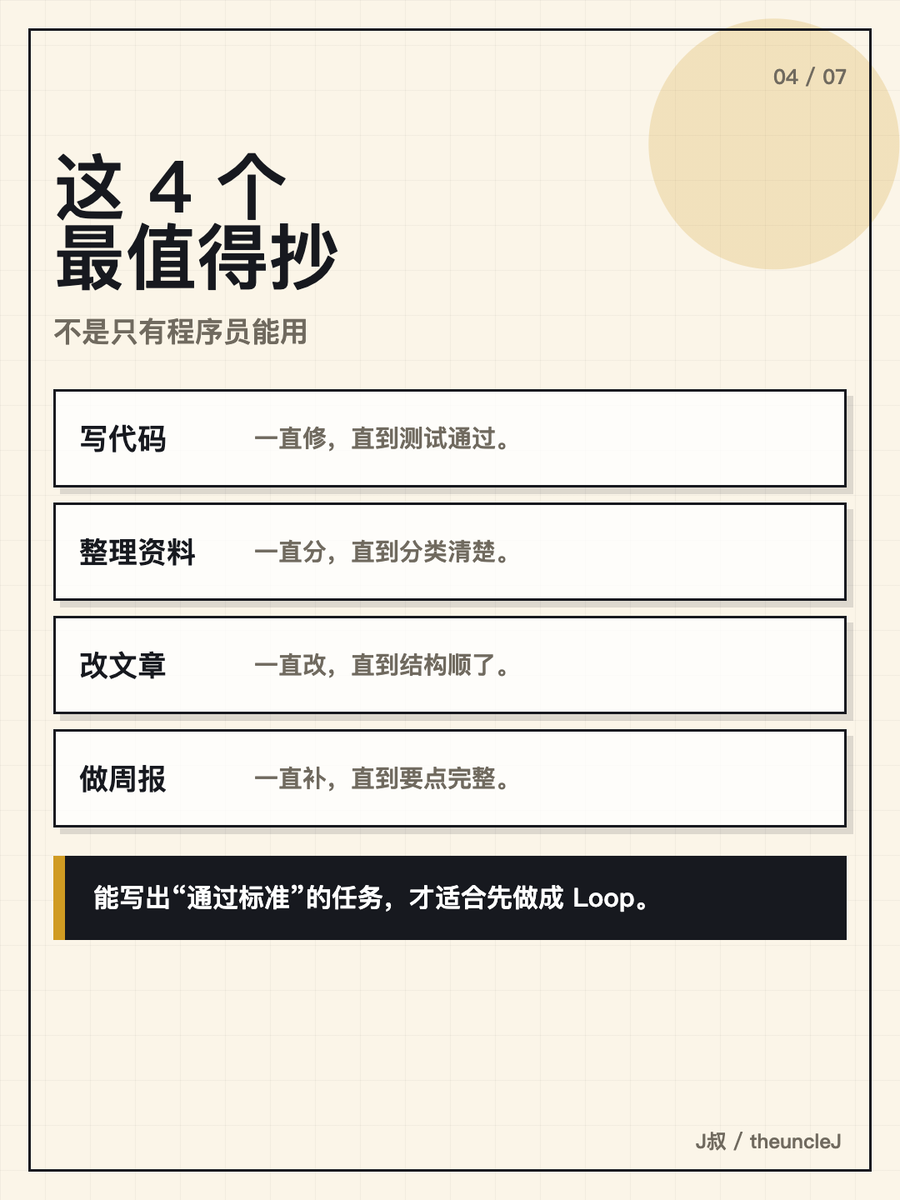 04 / 07

这4个
最值得抄

不是只有程序员能用

写代码 一直修，直到测试通过。

整理资料 一直分，直到分类清楚。

改文章 一直改，直到结构顺了。

做周报 一直补，直到要点完整。

能写出“通过标准”的任务，才适合先做成Loop。

J叔 / theuncleJ